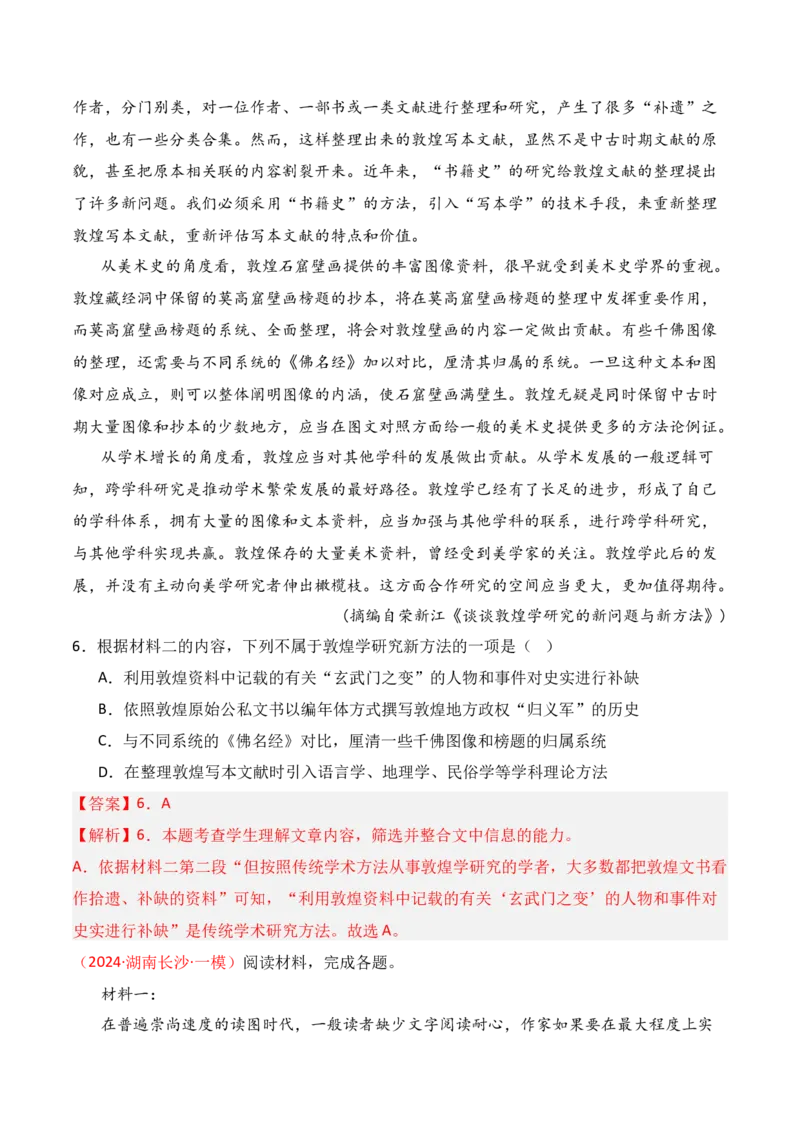 作者，分门别类，对一位作者、一部书或一类文献进行整理和研究，产生了很多“补遗”之作，也有一些分类合集。然而，这样整理出来的敦煌写本文献，显然不是中古时期文献的原貌，甚至把原本相关联的内容割裂开来。近年来，“书籍史”的研究给敦煌文献的整理提出了许多新问题。我们必须采用“书籍史”的方法，引入“写本学”的技术手段，来重新整理敦煌写本文献，重新评估写本文献的特点和价值。

从美术史的角度看，敦煌石窟壁画提供的丰富图像资料，很早就受到美术史学界的重视。敦煌藏经洞中保留的莫高窟壁画榜题的抄本，将在莫高窟壁画榜题的整理中发挥重要作用，而莫高窟壁画榜题的系统、全面整理，将会对敦煌壁画的内容一定做出贡献。有些千佛图像的整理，还需要与不同系统的《佛名经》加以对比，厘清其归属的系统。一旦这种文本和图像对应成立，则可以整体阐明图像的内涵，使石窟壁画满壁生。敦煌无疑是同时保留中古时期大量图像和抄本的少数地方，应当在图文对照方面给一般的美术史提供更多的方法论例证。

从学术增长的角度看，敦煌应当对其他学科的发展做出贡献。从学术发展的一般逻辑可知，跨学科研究是推动学术繁荣发展的最好路径。敦煌学已经有了长足的进步，形成了自己的学科体系，拥有大量的图像和文本资料，应当加强与其他学科的联系，进行跨学科研究，与其他学科实现共赢。敦煌保存的大量美术资料，曾经受到美学家的关注。敦煌学此后的发展，并没有主动向美学研究者伸出橄榄枝。这方面合作研究的空间应当更大，更加值得期待。

（摘编自荣新江《谈谈敦煌学研究的新问题与新方法》）

6．根据材料二的内容，下列不属于敦煌学研究新方法的一项是（ ）

A．利用敦煌资料中记载的有关“玄武门之变”的人物和事件对史实进行补缺

B．依照敦煌原始公私文书以编年体方式撰写敦煌地方政权“归义军”的历史

C．与不同系统的《佛名经》对比，厘清一些千佛图像和榜题的归属系统

D．在整理敦煌写本文献时引入语言学、地理学、民俗学等学科理论方法

【答案】6．A

【解析】6．本题考查学生理解文章内容，筛选并整合文中信息的能力。

A．依据材料二第二段“但按照传统学术方法从事敦煌学研究的学者，大多数都把敦煌文书看作拾遗、补缺的资料”可知，“利用敦煌资料中记载的有关‘玄武门之变’的人物和事件对史实进行补缺”是传统学术研究方法。故选A。

（2024·湖南长沙·一模）阅读材料，完成各题。

材料一：

在普遍崇尚速度的读图时代，一般读者缺少文字阅读耐心，作家如果要在最大程度上实